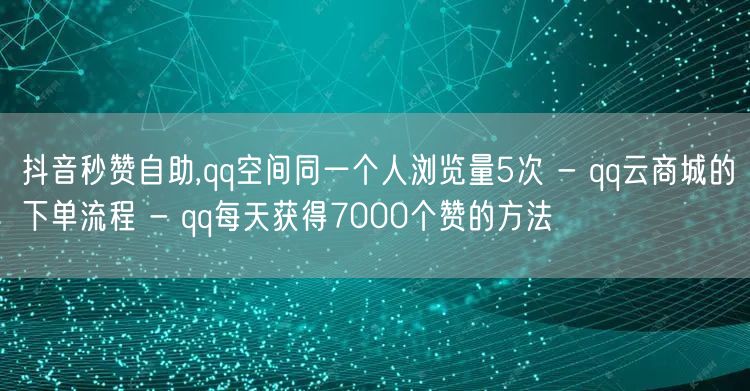 抖音秒赞自助,qq空间同一个人浏览量5次 - qq云商城的下单流程 - qq每天获得7000个赞的方法